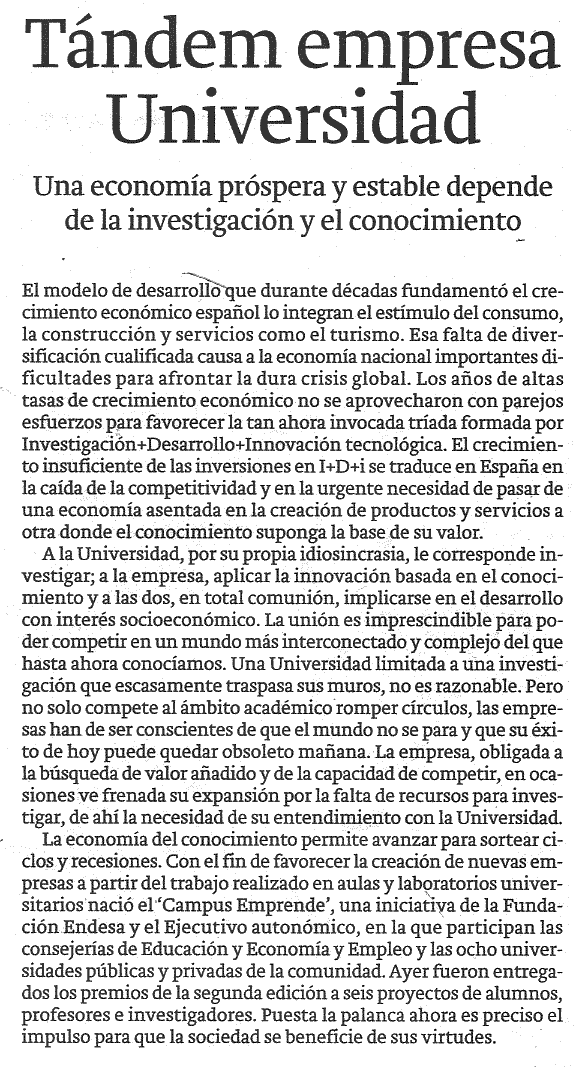 Tándem empresa Universidad

Una economía próspera y estable depende de la investigación y el conocimiento

El modelo de desarrollo que durante décadas fundamentó el crecimiento económico español lo integran el estímulo del consumo, la construcción y servicios como el turismo. Esa falta de diversificación cualificada causa a la economía nacional importantes dificultades para afrontar la dura crisis global. Los años de altas tasas de crecimiento económico no se aprovecharon con parejos esfuerzos para favorecer la tan ahora invocada tríada formada por Investigación+Desarrollo+Innovación tecnológica. El crecimiento insuficiente de las inversiones en I+D+i se traduce en España en la caída de la competitividad y en la urgente necesidad de pasar de una economía asentada en la creación de productos y servicios a otra donde el conocimiento suponga la base de su valor.

A la Universidad, por su propia idiosincrasia, le corresponde investigar; a la empresa, aplicar la innovación basada en el conocimiento y a las dos, en total comunión, implicarse en el desarrollo con interés socioeconómico. La unión es imprescindible para poder competir en un mundo más interconectado y complejo del que hasta ahora conocíamos. Una Universidad limitada a una investigación que escasamente traspasa sus muros, no es razonable. Pero no solo compete al ámbito académico romper círculos, las empresas han de ser conscientes de que el mundo no se para y que su éxito de hoy puede quedar obsoleto mañana. La empresa, obligada a la búsqueda de valor añadido y de la capacidad de competir, en ocasiones ve frenada su expansión por la falta de recursos para investigar, de ahí la necesidad de su entendimiento con la Universidad.

La economía del conocimiento permite avanzar para sortear ciclos y recesiones. Con el fin de favorecer la creación de nuevas empresas a partir del trabajo realizado en aulas y laboratorios universitarios nació el 'Campus Emprende', una iniciativa de la Fundación Endesa y el Ejecutivo autonómico, en la que participan las consejerías de Educación y Economía y Empleo y las ocho universidades públicas y privadas de la comunidad. Ayer fueron entregados los premios de la segunda edición a seis proyectos de alumnos, profesores e investigadores. Puesta la palanca ahora es preciso el impulso para que la sociedad se beneficie de sus virtudes.